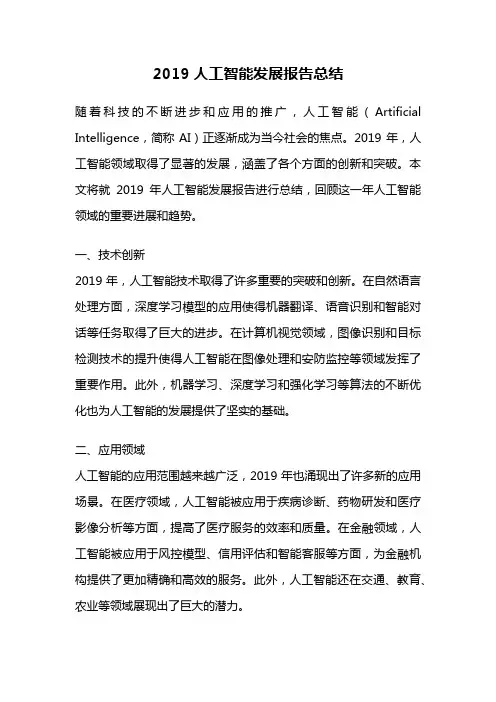 2019 人工智能发展报告总结

随着科技的不断进步和应用的推广，人工智能（Artificial Intelligence，简称 AI）正逐渐成为当今社会的焦点。2019 年，人工智能领域取得了显著的发展，涵盖了各个方面的创新和突破。本文将就 2019 年人工智能发展报告进行总结，回顾这一年人工智能领域的重要进展和趋势。

一、技术创新

2019 年，人工智能技术取得了许多重要的突破和创新。在自然语言处理方面，深度学习模型的应用使得机器翻译、语音识别和智能对话等任务取得了巨大的进步。在计算机视觉领域，图像识别和目标检测技术的提升使得人工智能在图像处理和安防监控等领域发挥了重要作用。此外，机器学习、深度学习和强化学习等算法的不断优化也为人工智能的发展提供了坚实的基础。

二、应用领域

人工智能的应用范围越来越广泛，2019 年也涌现出了许多新的应用场景。在医疗领域，人工智能被应用于疾病诊断、药物研发和医疗影像分析等方面，提高了医疗服务的效率和质量。在金融领域，人工智能被应用于风控模型、信用评估和智能客服等方面，为金融机构提供了更加精确和高效的服务。此外，人工智能还在交通、教育、农业等领域展现出了巨大的潜力。